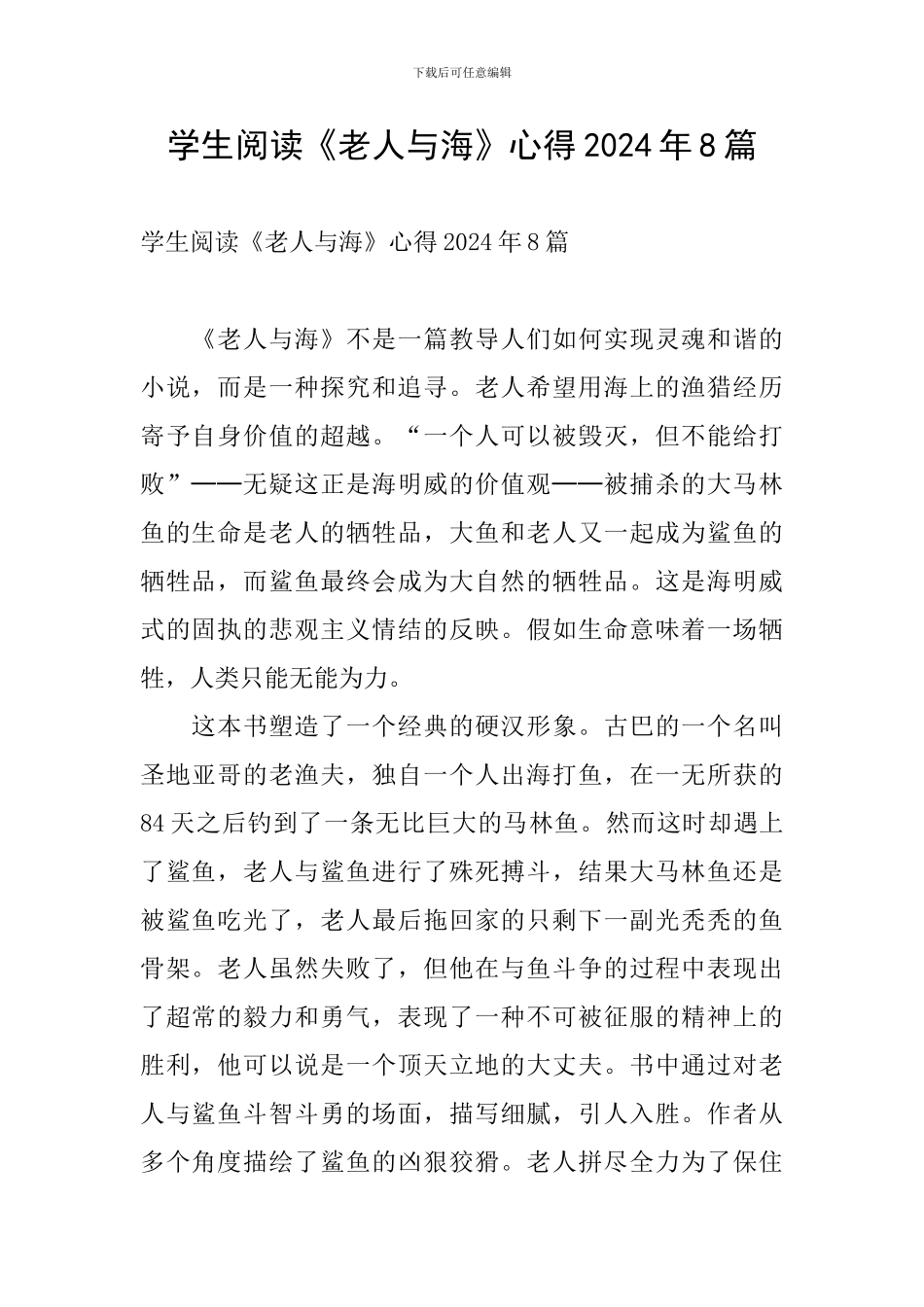 下载后可任意编辑

学生阅读《老人与海》心得2024年8篇

学生阅读《老人与海》心得2024年8篇

《老人与海》不是一篇教导人们如何实现灵魂和谐的小说，而是一种探究和追寻。老人希望用海上的渔猎经历寄予自身价值的超越。“一个人可以被毁灭，但不能给打败”——无疑这正是海明威的价值观——被捕杀的大马林鱼的生命是老人的牺牲品，大鱼和老人又一起成为鲨鱼的牺牲品，而鲨鱼最终会成为大自然的牺牲品。这是海明威式的固执的悲观主义情结的反映。假如生命意味着一场牺牲，人类只能无能为力。

这本书塑造了一个经典的硬汉形象。古巴的一个名叫圣地亚哥的老渔夫，独自一个人出海打鱼，在一无所获的84天之后钓到了一条无比巨大的马林鱼。然而这时却遇上了鲨鱼，老人与鲨鱼进行了殊死搏斗，结果大马林鱼还是被鲨鱼吃光了，老人最后拖回家的只剩下一副光秃秃的鱼骨架。老人虽然失败了，但他在与鱼斗争的过程中表现出了超常的毅力和勇气，表现了一种不可被征服的精神上的胜利，他可以说是一个顶天立地的大丈夫。书中通过对老人与鲨鱼斗智斗勇的场面，描写细腻，引人入胜。作者从多个角度描绘了鲨鱼的凶狠狡猾。老人拼尽全力为了保住